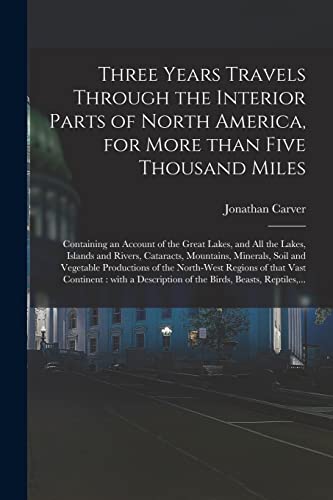 Three Years Travels Through the Interior Parts of North America, for More than Five Thousand Miles

Jonathan Carver

Containing an Account of the Great Lakes, and All the Lakes, Islands and Rivers, Cataracts, Mountains, Minerals, Soil and Vegetable Productions of the North-West Regions of that Vast Continent : with a Description of the Birds, Beasts, Reptiles,...